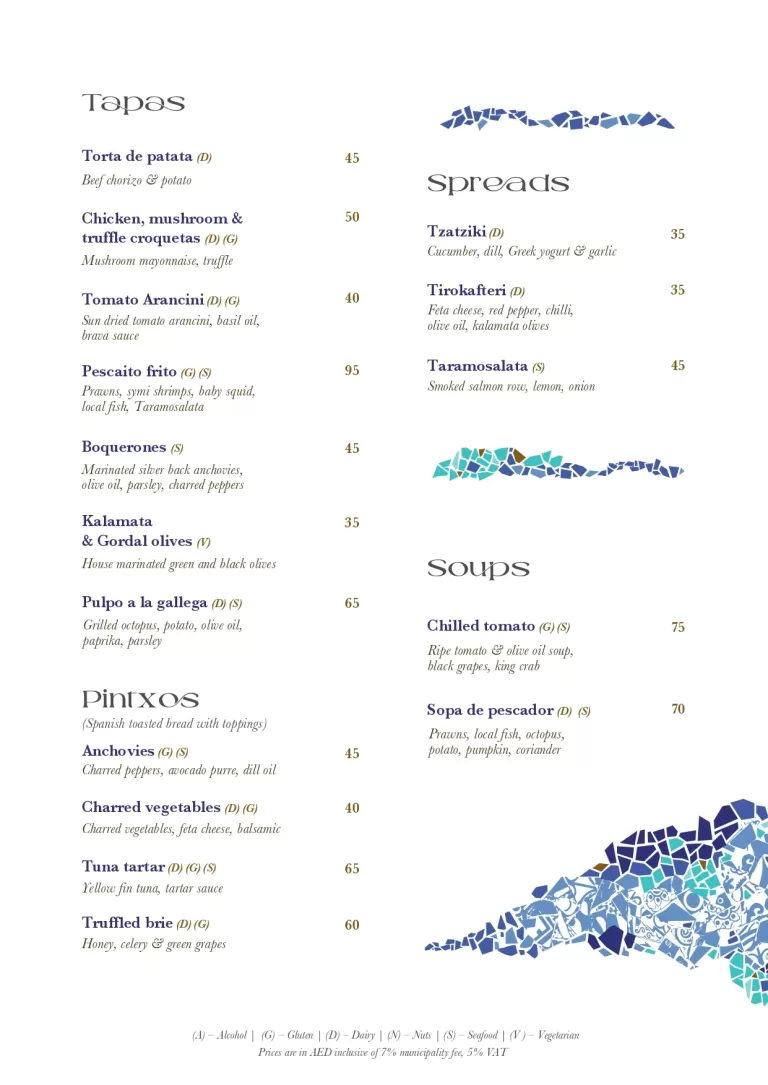 Tapas

Torta de patata (D) 45
Beef chorizo & potato

Chicken, mushroom & truffle croquetas (D) (G) 50
Mushroom mayonnaise, truffle

Tomato Arancini (D) (G) 40
Sun dried tomato arancini, basil oil, brava sauce

Pescaito frito (G) (S) 95
Prawns, symi shrimps, baby squid, local fish, Taramosalata

Boquerones (S) 45
Marinated silver back anchovies, olive oil, parsley, charred peppers

Kalamata & Gordal olives (V) 35
House marinated green and black olives

Pulpo a la gallega (D) (S) 65
Grilled octopus, potato, olive oil, paprika, parsley

Pintxos
(Spanish toasted bread with toppings)

Anchovies (G) (S) 45
Charred peppers, avocado purre, dill oil

Charred vegetables (D) (G) 40
Charred vegetables, feta cheese, balsamic

Tuna tartar (D) (G) (S) 65
Yellow fin tuna, tartar sauce

Truffled brie (D) (G) 60
Honey, celery & green grapes

Spreads

Tzatziki (D) 35
Cucumber, dill, Greek yogurt & garlic

Tirokafteri (D) 35
Feta cheese, red pepper, chilli, olive oil, kalamata olives

Taramosalata (S) 45
Smoked salmon row, lemon, onion

Soups

Chilled tomato (G) (S) 75
Ripe tomato & olive oil soup, black grapes, king crab

Sopa de pescador (D) (S) 70
Prawns, local fish, octopus, potato, pumpkin, coriander

(A) – Alcohol | (G) – Gluten | (D) – Dairy | (N) – Nuts | (S) – Seafood | (V) – Vegetarian
Prices are in AED inclusive of 7% municipality fee, 5% VAT